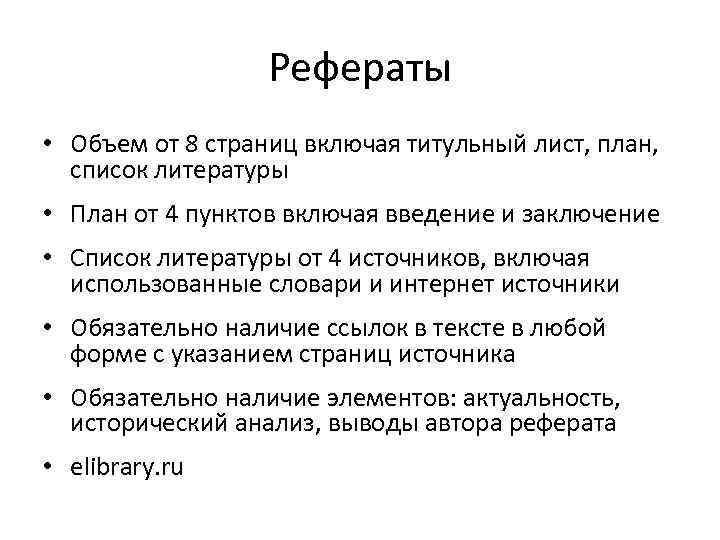 Рефераты

• Объем от 8 страниц включая титульный лист, план, список литературы

• План от 4 пунктов включая введение и заключение

• Список литературы от 4 источников, включая использованные словари и интернет источники

• Обязательно наличие ссылок в тексте в любой форме с указанием страниц источника

• Обязательно наличие элементов: актуальность, исторический анализ, выводы автора реферата

• elibrary.ru